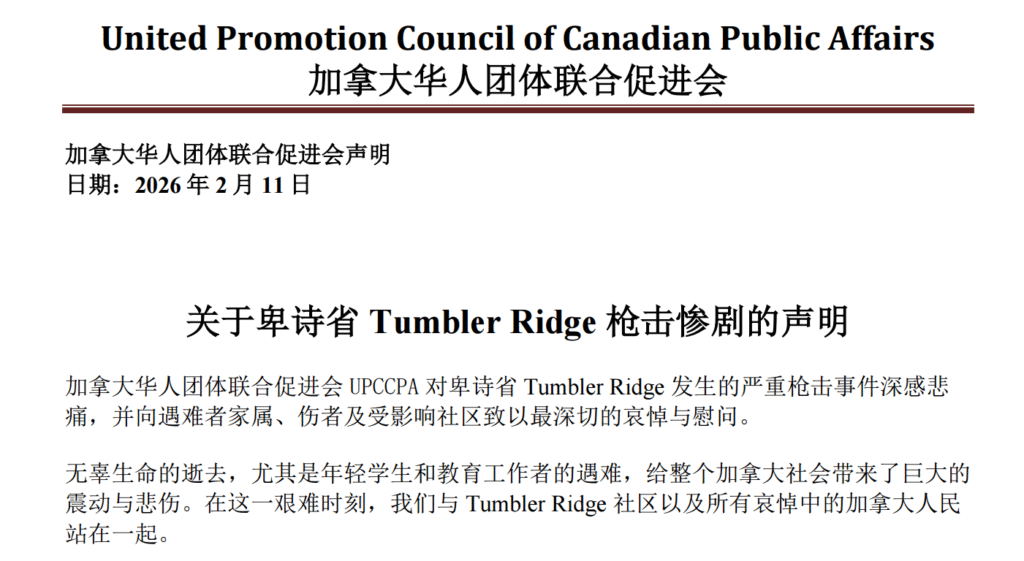 United Promotion Council of Canadian Public Affairs
加拿大华人团体联合促进会

加拿大华人团体联合促进会声明
日期：2026年2月11日

关于卑诗省Tumbler Ridge枪击惨剧的声明

加拿大华人团体联合促进会UPCCPA对卑诗省Tumbler Ridge发生的严重枪击事件深感悲痛，并向遇难者家属、伤者及受影响社区致以最深切的哀悼与慰问。

无辜生命的逝去，尤其是年轻学生和教育工作者的遇难，给整个加拿大社会带来了巨大的震动与悲伤。在这一艰难时刻，我们与Tumbler Ridge社区以及所有哀悼中的加拿大人民站在一起。